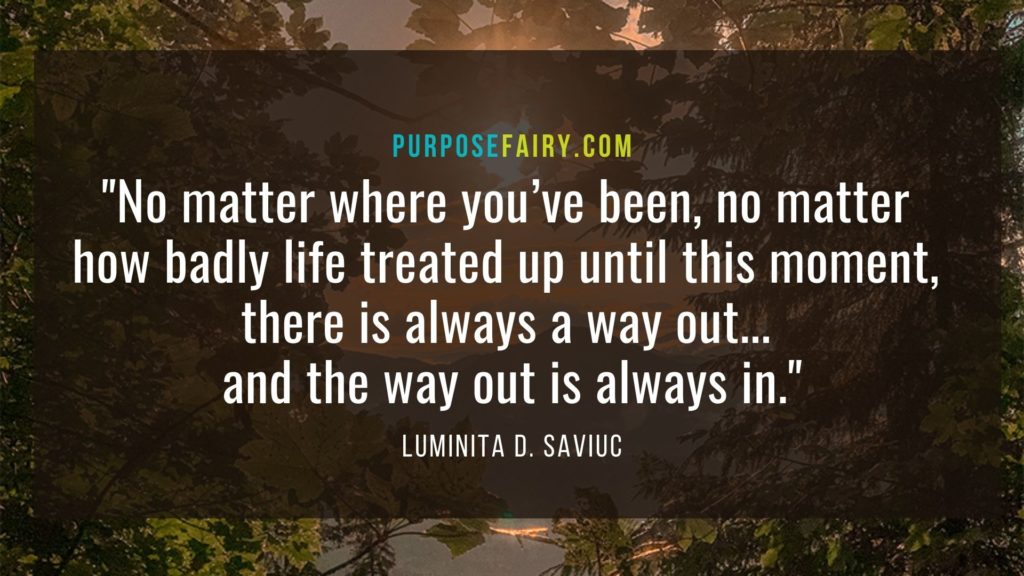 PURPOSEFAIRY.COM

"No matter where you've been, no matter how badly life treated up until this moment, there is always a way out... and the way out is always in."

LUMINITA D. SAVIUC